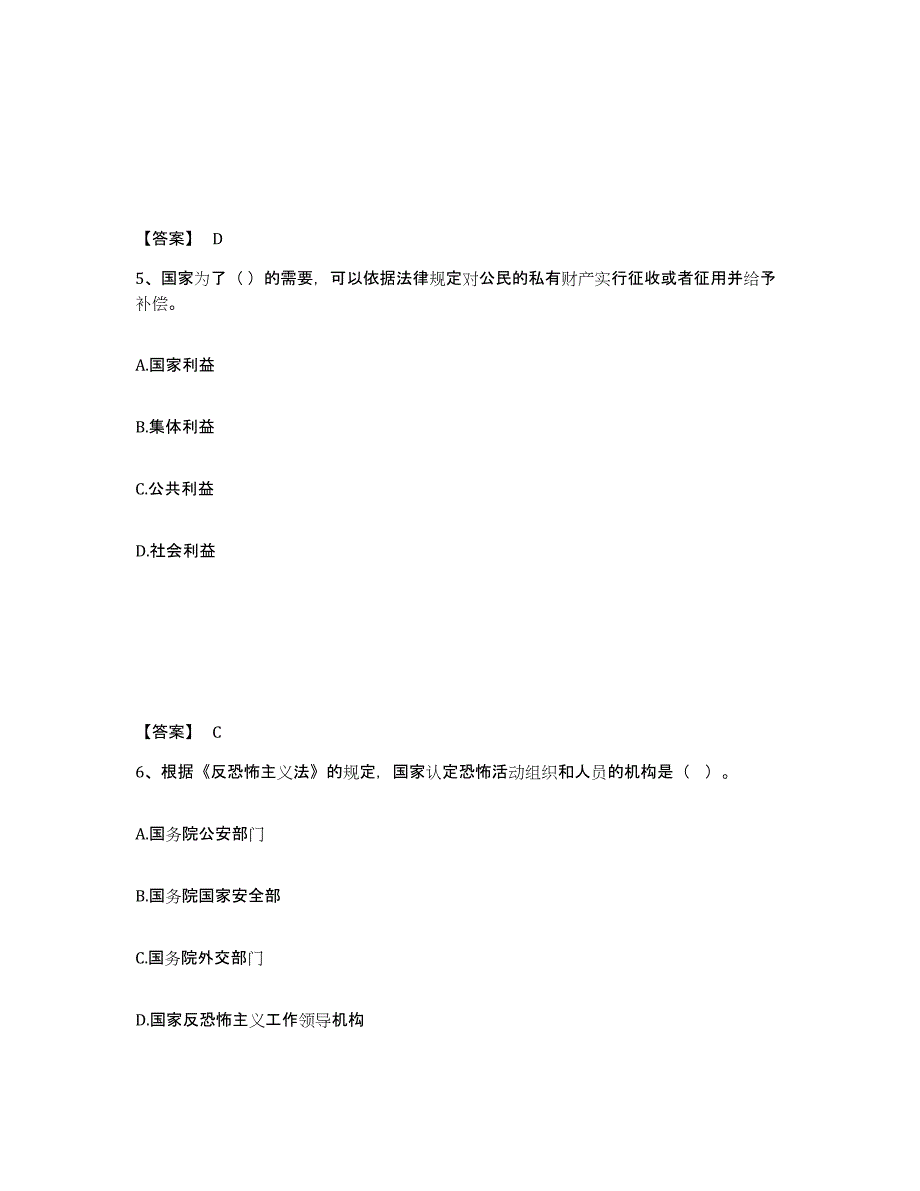 【答案】 D

5、国家为了（）的需要，可以依据法律规定对公民的私有财产实行征收或者征用并给予补偿。

A.国家利益

B.集体利益

C.公共利益

D.社会利益

【答案】 C

6、根据《反恐怖主义法》的规定，国家认定恐怖活动组织和人员的机构是（ ）。

A.国务院公安部门

B.国务院国家安全部

C.国务院外交部门

D.国家反恐怖主义工作领导机构